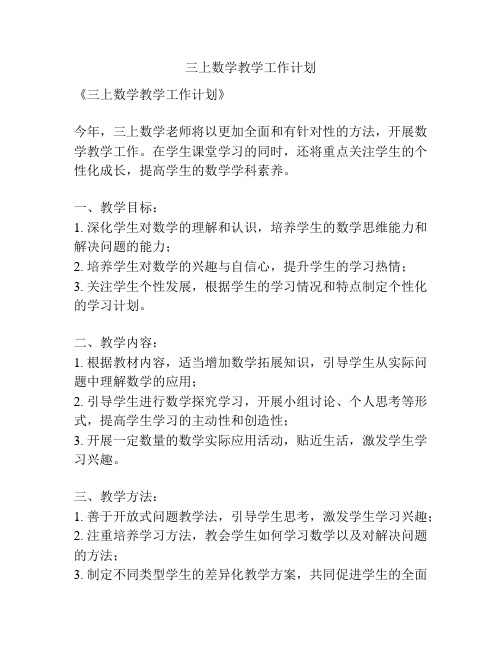 三上数学教学工作计划

《三上数学教学工作计划》

今年，三上数学老师将以更加全面和有针对性的方法，开展数学教学工作。在学生课堂学习的同时，还将重点关注学生的个性化成长，提高学生的数学学科素养。

一、教学目标：
1. 深化学生对数学的理解和认识，培养学生的数学思维能力和解决问题的能力；
2. 培养学生对数学的兴趣与自信心，提升学生的学习热情；
3. 关注学生个性发展，根据学生的学习情况和特点制定个性化的学习计划。

二、教学内容：
1. 根据教材内容，适当增加数学拓展知识，引导学生从实际问题中理解数学的应用；
2. 引导学生进行数学探究学习，开展小组讨论、个人思考等形式，提高学生学习的主动性和创造性；
3. 开展一定数量的数学实际应用活动，贴近生活，激发学生学习兴趣。

三、教学方法：
1. 善于开放式问题教学法，引导学生思考，激发学生学习兴趣；
2. 注重培养学习方法，教会学生如何学习数学以及对解决问题的方法；
3. 制定不同类型学生的差异化教学方案，共同促进学生的全面